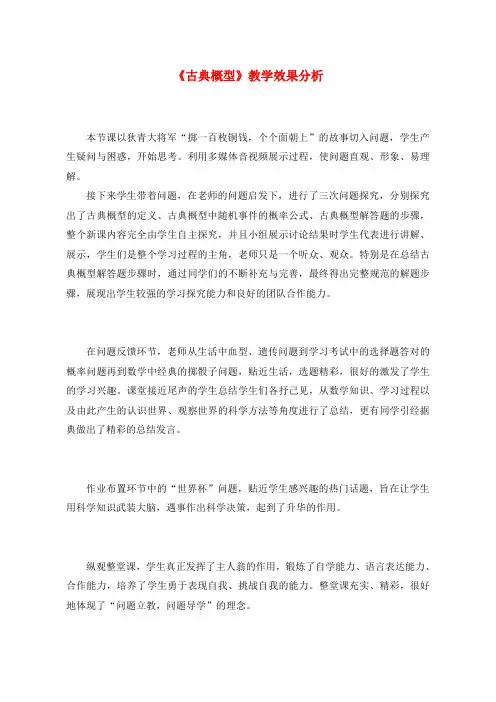 《古典概型》教学效果分析

本节课以狄青大将军“掷一百枚铜钱，个个面朝上”的故事切入问题，学生产生疑问与困惑，开始思考。利用多媒体音视频展示过程，使问题直观、形象、易理解。

接下来学生带着问题，在老师的问题启发下，进行了三次问题探究，分别探究出了古典概型的定义、古典概型中随机事件的概率公式、古典概型解答题的步骤，整个新课内容完全由学生自主探究，并且小组展示讨论结果时学生代表进行讲解、展示，学生们是整个学习过程的主角，老师只是一个听众、观众。特别是在总结古典概型解答题步骤时，通过同学们的不断补充与完善，最终得出完整规范的解题步骤，展现出学生较强的学习探究能力和良好的团队合作能力。

在问题反馈环节，老师从生活中血型、遗传问题到学习考试中的选择题答对的概率问题再到数学中经典的掷骰子问题，贴近生活，选题精彩，很好的激发了学生的学习兴趣。课堂接近尾声的学生总结学生们各抒己见，从数学知识、学习过程以及由此产生的认识世界、观察世界的科学方法等角度进行了总结，更有同学引经据典做出了精彩的总结发言。

作业布置环节中的“世界杯”问题，贴近学生感兴趣的热门话题，旨在让学生用科学知识武装大脑，遇事作出科学决策，起到了升华的作用。

纵观整堂课，学生真正发挥了主人翁的作用，锻炼了自学能力、语言表达能力、合作能力，培养了学生勇于表现自我、挑战自我的能力。整堂课充实、精彩，很好地体现了“问题立教，问题导学”的理念。